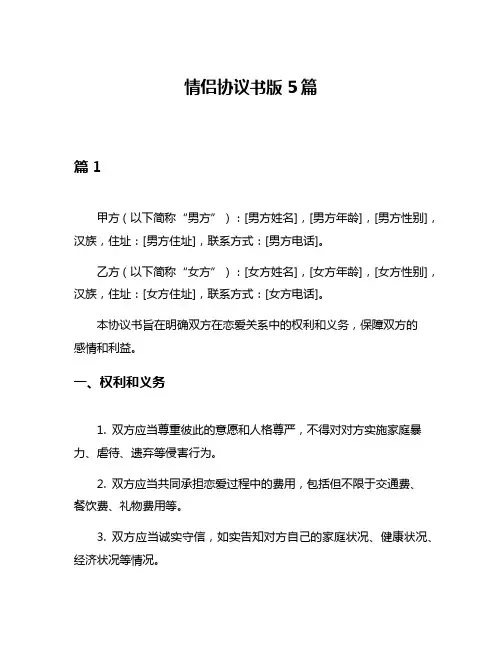 情侣协议书版 5 篇

篇 1

甲方（以下简称“男方”）：[男方姓名]，[男方年龄]，[男方性别]，汉族，住址：[男方住址]，联系方式：[男方电话]。

乙方（以下简称“女方”）：[女方姓名]，[女方年龄]，[女方性别]，汉族，住址：[女方住址]，联系方式：[女方电话]。

本协议书旨在明确双方在恋爱关系中的权利和义务，保障双方的感情和利益。

一、权利和义务

1. 双方应当尊重彼此的意愿和人格尊严，不得对对方实施家庭暴力、虐待、遗弃等侵害行为。

2. 双方应当共同承担恋爱过程中的费用，包括但不限于交通费、餐饮费、礼物费用等。

3. 双方应当诚实守信，如实告知对方自己的家庭状况、健康状况、经济状况等情况。